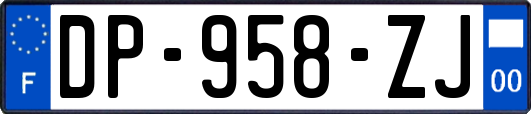 F

DP-958-ZJ

00